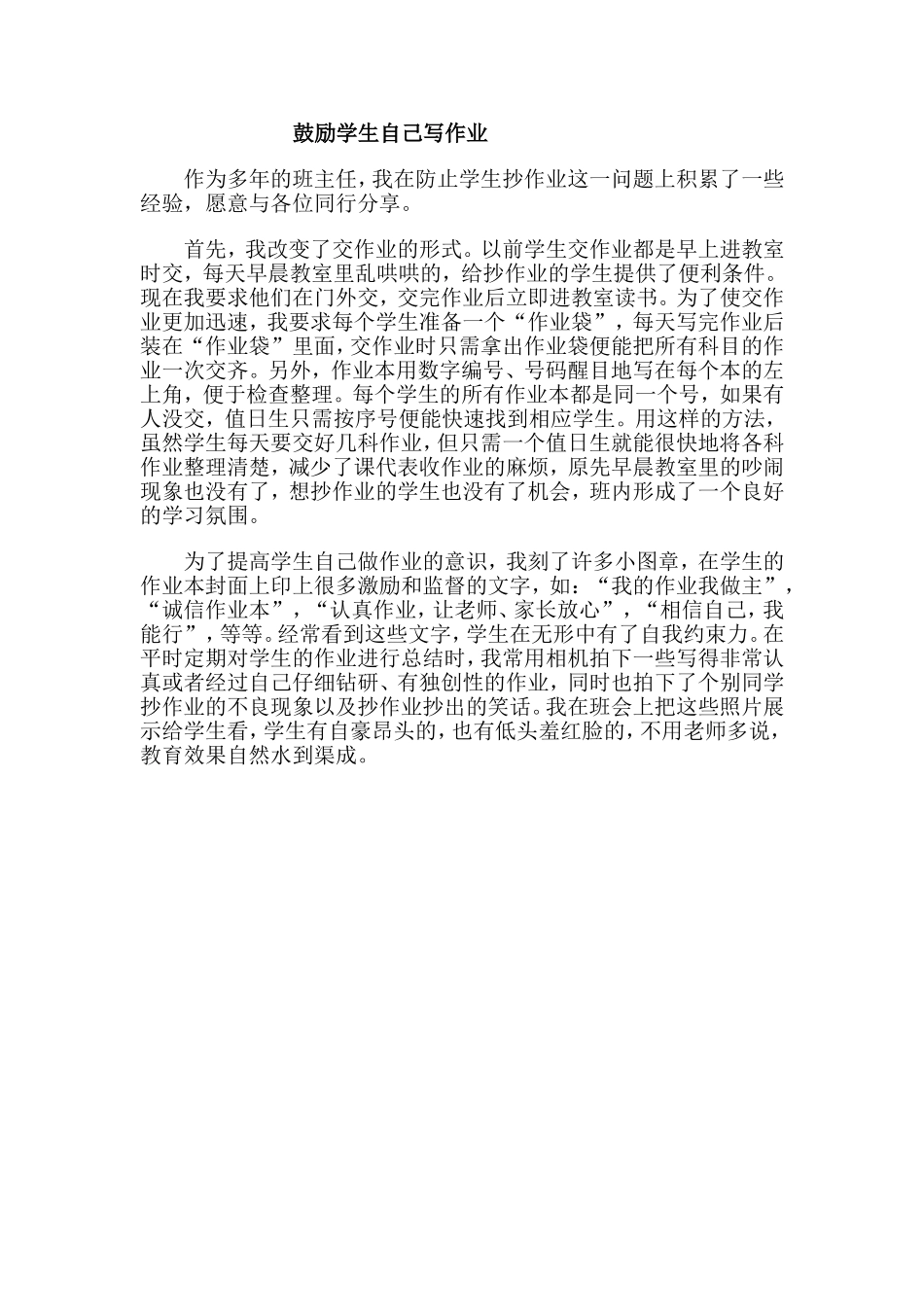 鼓励学生自己写作业

作为多年的班主任，我在防止学生抄作业这一问题上积累了一些经验，愿意与各位同行分享。

首先，我改变了交作业的形式。以前学生交作业都是早上进教室时交，每天早晨教室里乱哄哄的，给抄作业的学生提供了便利条件。现在我要求他们在门外交，交完作业后立即进教室读书。为了使交作业更加迅速，我要求每个学生准备一个“作业袋”，每天写完作业后装在“作业袋”里面，交作业时只需拿出作业袋便能把所有科目的作业一次交齐。另外，作业本用数字编号、号码醒目地写在每个本的左上角，便于检查整理。每个学生的所有作业本都是同一个号，如果有人没交，值日生只需按序号便能快速找到相应学生。用这样的方法，虽然学生每天要交好几科作业，但只需一个值日生就能很快地将各科作业整理清楚，减少了课代表收作业的麻烦，原先早晨教室里的吵闹现象也没有了，想抄作业的学生也没有了机会，班内形成了一个良好的学习氛围。

为了提高学生自己做作业的意识，我刻了许多小图章，在学生的作业本封面上印上很多激励和监督的文字，如：“我的作业我做主”，“诚信作业本”，“认真作业，让老师、家长放心”，“相信自己，我能行”，等等。经常看到这些文字，学生在无形中有了自我约束力。在平时定期对学生的作业进行总结时，我常用相机拍下一些写得非常认真或者经过自己仔细钻研、有独创性的作业，同时也拍下了个别同学抄作业的不良现象以及抄作业抄出的笑话。我在班会上把这些照片展示给学生看，学生有自豪昂头的，也有低头羞红脸的，不用老师多说，教育效果自然水到渠成。